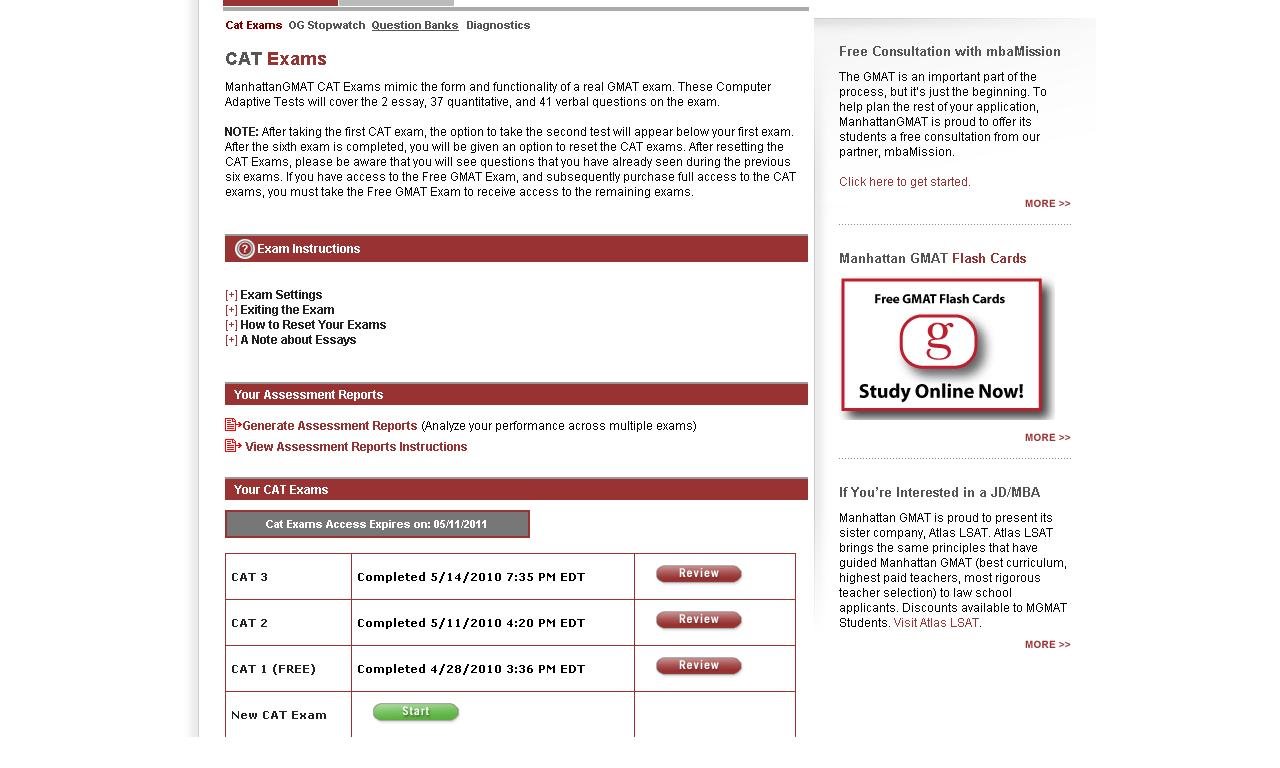 Cat Exams OG Stopwatch Question Banks Diagnostics

CAT Exams

ManhattanGMAT CAT Exams mimic the form and functionality of a real GMAT exam. These Computer Adaptive Tests will cover the 2 essay, 37 quantitative, and 41 verbal questions on the exam.

NOTE: After taking the first CAT exam, the option to take the second test will appear below your first exam. After the sixth exam is completed, you will be given an option to reset the CAT exams. After resetting the CAT Exams, please be aware that you will see questions that you have already seen during the previous six exams. If you have access to the Free GMAT Exam, and subsequently purchase full access to the CAT exams, you must take the Free GMAT Exam to receive access to the remaining exams.

Exam Instructions

[+] Exam Settings
[+] Exiting the Exam
[+] How to Reset Your Exams
[+] A Note about Essays

Your Assessment Reports

Generate Assessment Reports (Analyze your performance across multiple exams)
View Assessment Reports Instructions

Your CAT Exams

Cat Exams Access Expires on: 05/11/2011

| CAT 3 | Completed 5/14/2010 7:35 PM EDT | Review |
|---|---|---|
| CAT 2 | Completed 5/11/2010 4:20 PM EDT | Review |
| CAT 1 (FREE) | Completed 4/28/2010 3:36 PM EDT | Review |
| New CAT Exam | Start | |

Free Consultation with mbaMission

The GMAT is an important part of the process, but it's just the beginning. To help plan the rest of your application, ManhattanGMAT is proud to offer its students a free consultation from our partner, mbaMission.

Click here to get started.

MORE >>

Manhattan GMAT Flash Cards

Free GMAT Flash Cards
g
Study Online Now!

MORE >>

If You're Interested in a JD/MBA

Manhattan GMAT is proud to present its sister company, Atlas LSAT. Atlas LSAT brings the same principles that have guided Manhattan GMAT (best curriculum, highest paid teachers, most rigorous teacher selection) to law school applicants. Discounts available to MGMAT Students. Visit Atlas LSAT.

MORE >>